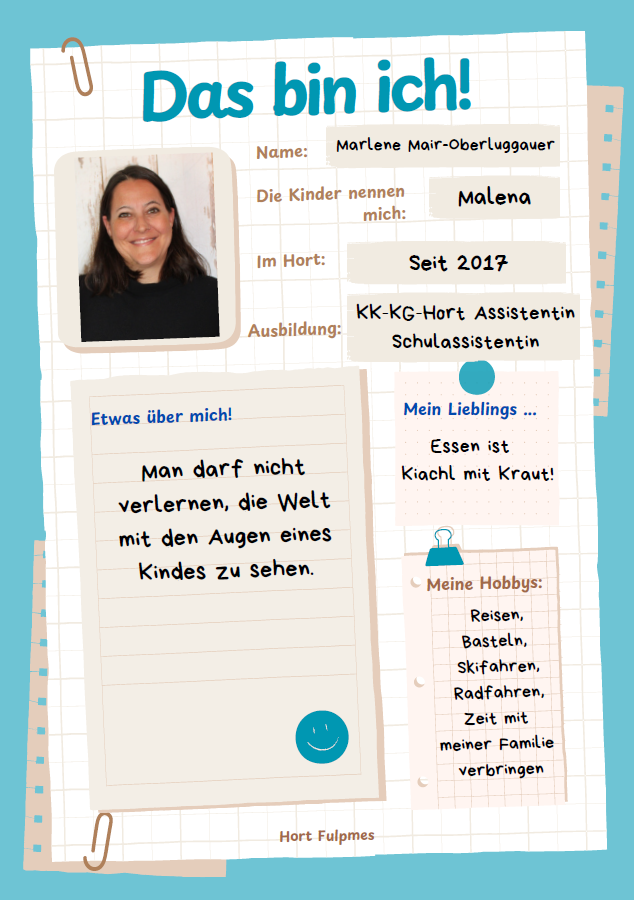 Das bin ich!

Name:
Marlene Mair-Oberluggauer

Die Kinder nennen mich:
Malena

Im Hort:
Seit 2017

Ausbildung:
KK-KG-Hort Assistentin
Schulassistentin

Etwas über mich!

Man darf nicht verlernen, die Welt mit den Augen eines Kindes zu sehen.

Mein Lieblings ...

Essen ist
Kiachl mit Kraut!

Meine Hobbys:
Reisen,
Basteln,
Skifahren,
Radfahren,
Zeit mit
meiner Familie
verbringen

Hort Fulpmes